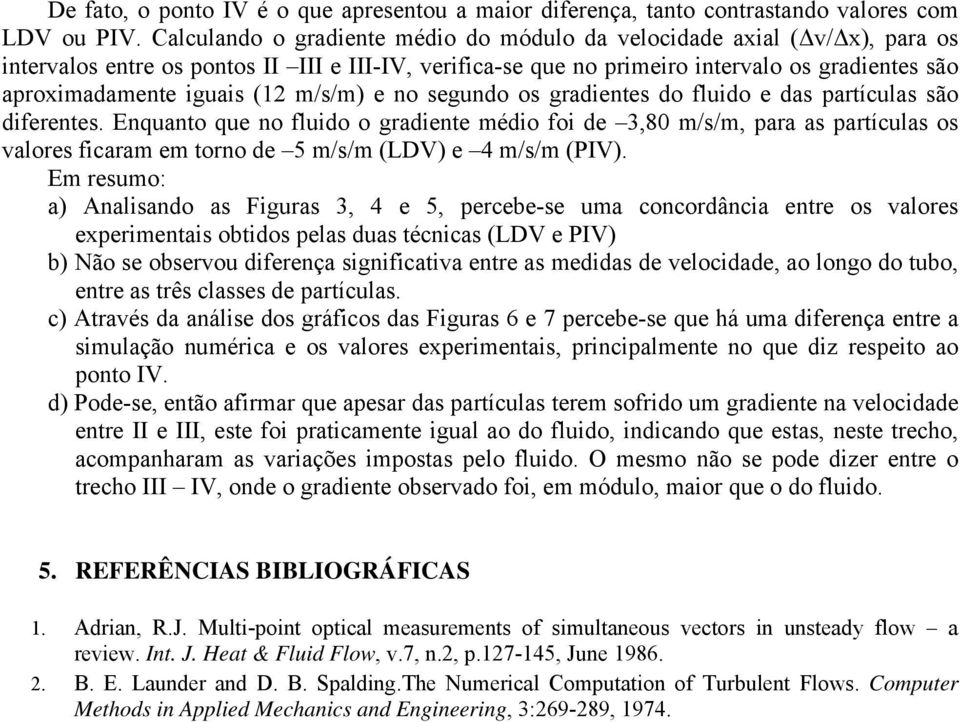 De fato, o ponto IV é o que apresentou a maior diferença, tanto contrastando valores com LDV ou PIV. Calculando o gradiente médio do módulo da velocidade axial ($\Delta v/\Delta x$), para os intervalos entre os pontos II –III e III-IV, verifica-se que no primeiro intervalo os gradientes são aproximadamente iguais (12 m/s/m) e no segundo os gradientes do fluido e das partículas são diferentes. Enquanto que no fluido o gradiente médio foi de –3,80 m/s/m, para as partículas os valores ficaram em torno de –5 m/s/m (LDV) e –4 m/s/m (PIV).

Em resumo:

a) Analisando as Figuras 3, 4 e 5, percebe-se uma concordância entre os valores experimentais obtidos pelas duas técnicas (LDV e PIV)

b) Não se observou diferença significativa entre as medidas de velocidade, ao longo do tubo, entre as três classes de partículas.

c) Através da análise dos gráficos das Figuras 6 e 7 percebe-se que há uma diferença entre a simulação numérica e os valores experimentais, principalmente no que diz respeito ao ponto IV.

d) Pode-se, então afirmar que apesar das partículas terem sofrido um gradiente na velocidade entre II e III, este foi praticamente igual ao do fluido, indicando que estas, neste trecho, acompanharam as variações impostas pelo fluido. O mesmo não se pode dizer entre o trecho III – IV, onde o gradiente observado foi, em módulo, maior que o do fluido.

5. REFERÊNCIAS BIBLIOGRÁFICAS

1. Adrian, R.J. Multi-point optical measurements of simultaneous vectors in unsteady flow – a review. Int. J. Heat & Fluid Flow, v.7, n.2, p.127-145, June 1986.

2. B. E. Launder and D. B. Spalding.The Numerical Computation of Turbulent Flows. Computer Methods in Applied Mechanics and Engineering, 3:269-289, 1974.